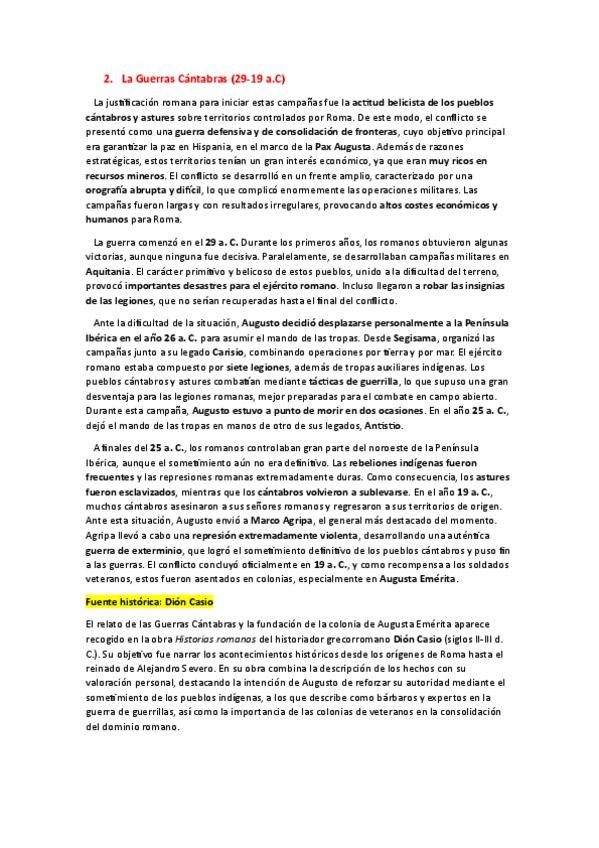 2. La Guerras Cántabras (29-19 a.C)

La justificación romana para iniciar estas campañas fue la actitud belicista de los pueblos cántabros y astures sobre territorios controlados por Roma. De este modo, el conflicto se presentó como una guerra defensiva y de consolidación de fronteras, cuyo objetivo principal era garantizar la paz en Hispania, en el marco de la Pax Augusta. Además de razones estratégicas, estos territorios tenían un gran interés económico, ya que eran muy ricos en recursos mineros. El conflicto se desarrolló en un frente amplio, caracterizado por una orografía abrupta y difícil, lo que complicó enormemente las operaciones militares. Las campañas fueron largas y con resultados irregulares, provocando altos costes económicos y humanos para Roma.

La guerra comenzó en el 29 a. C. Durante los primeros años, los romanos obtuvieron algunas victorias, aunque ninguna fue decisiva. Paralelamente, se desarrollaban campañas militares en Aquitania. El carácter primitivo y belicoso de estos pueblos, unido a la dificultad del terreno, provocó importantes desastres para el ejército romano. Incluso llegaron a robar las insignias de las legiones, que no serían recuperadas hasta el final del conflicto.

Ante la dificultad de la situación, Augusto decidió desplazarse personalmente a la Península Ibérica en el año 26 a. C. para asumir el mando de las tropas. Desde Segisama, organizó las campañas junto a su legado Carisio, combinando operaciones por tierra y por mar. El ejército romano estaba compuesto por siete legiones, además de tropas auxiliares indígenas. Los pueblos cántabros y astures combatían mediante tácticas de guerrilla, lo que supuso una gran desventaja para las legiones romanas, mejor preparadas para el combate en campo abierto. Durante esta campaña, Augusto estuvo a punto de morir en dos ocasiones. En el año 25 a. C., dejó el mando de las tropas en manos de otro de sus legados, Antistio.

A finales del 25 a. C., los romanos controlaban gran parte del noroeste de la Península Ibérica, aunque el sometimiento aún no era definitivo. Las rebeliones indígenas fueron frecuentes y las represiones romanas extremadamente duras. Como consecuencia, los astures fueron esclavizados, mientras que los cántabros volvieron a sublevarse. En el año 19 a. C., muchos cántabros asesinaron a sus señores romanos y regresaron a sus territorios de origen. Ante esta situación, Augusto envió a Marco Agripa, el general más destacado del momento. Agripa llevó a cabo una represión extremadamente violenta, desarrollando una auténtica guerra de exterminio, que logró el sometimiento definitivo de los pueblos cántabros y puso fin a las guerras. El conflicto concluyó oficialmente en 19 a. C., y como recompensa a los soldados veteranos, estos fueron asentados en colonias, especialmente en Augusta Emérita.

Fuente histórica: Dión Casio

El relato de las Guerras Cántabras y la fundación de la colonia de Augusta Emérita aparece recogido en la obra Historias romanas del historiador grecorromano Dión Casio (siglos II-III d. C.). Su objetivo fue narrar los acontecimientos históricos desde los orígenes de Roma hasta el reinado de Alejandro Severo. En su obra combina la descripción de los hechos con su valoración personal, destacando la intención de Augusto de reforzar su autoridad mediante el sometimiento de los pueblos indígenas, a los que describe como bárbaros y expertos en la guerra de guerrillas, así como la importancia de las colonias de veteranos en la consolidación del dominio romano.